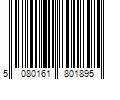 5 080161 801895